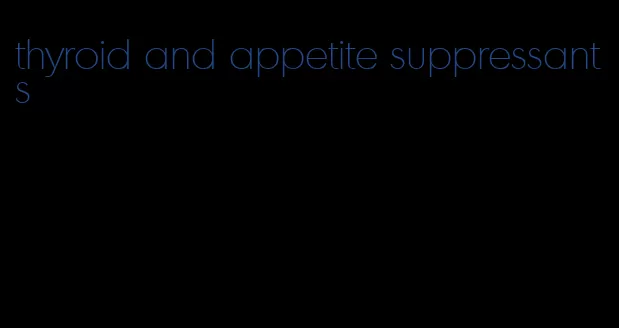 thyroid and appetite suppressants